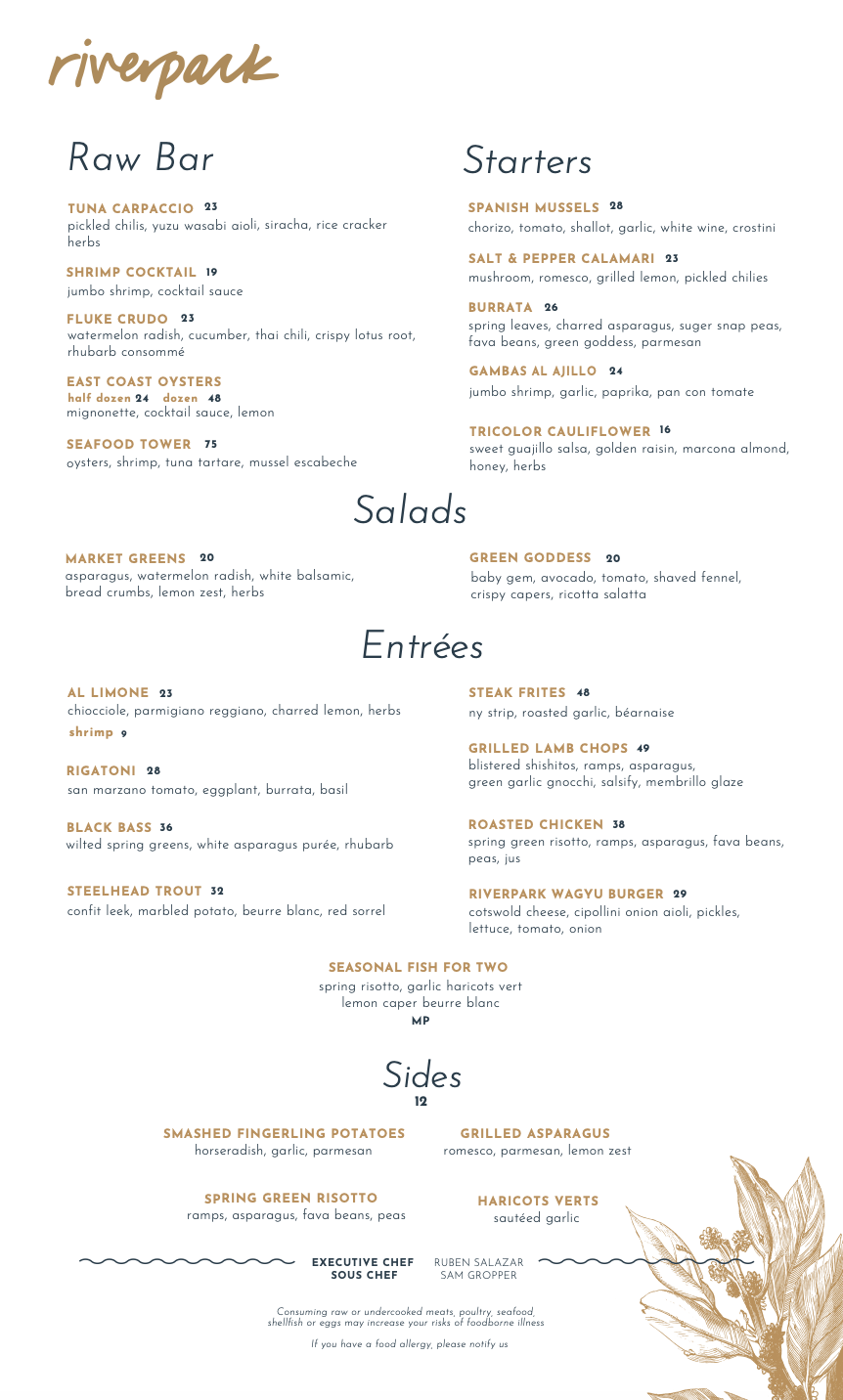 riverpark

Raw Bar

TUNA CARPACCIO 23
pickled chilis, yuzu wasabi aioli, siracha, rice cracker herbs

SHRIMP COCKTAIL 19
jumbo shrimp, cocktail sauce

FLUKE CRUDO 23
watermelon radish, cucumber, thai chili, crispy lotus root, rhubarb consommé

EAST COAST OYSTERS
half dozen 24 dozen 48
mignonette, cocktail sauce, lemon

SEAFOOD TOWER 75
oysters, shrimp, tuna tartare, mussel escabeche

Starters

SPANISH MUSSELS 28
chorizo, tomato, shallot, garlic, white wine, crostini

SALT & PEPPER CALAMARI 23
mushroom, romesco, grilled lemon, pickled chilies

BURRATA 26
spring leaves, charred asparagus, suger snap peas, fava beans, green goddess, parmesan

GAMBAS AL AJILLO 24
jumbo shrimp, garlic, paprika, pan con tomate

TRICOLOR CAULIFLOWER 16
sweet guajillo salsa, golden raisin, marcona almond, honey, herbs

Salads

MARKET GREENS 20
asparagus, watermelon radish, white balsamic, bread crumbs, lemon zest, herbs

GREEN GODDESS 20
baby gem, avocado, tomato, shaved fennel, crispy capers, ricotta salatta

Entrées

AL LIMONE 23
chiocciole, parmigiano reggiano, charred lemon, herbs
shrimp 9

RIGATONI 28
san marzano tomato, eggplant, burrata, basil

BLACK BASS 36
wilted spring greens, white asparagus purée, rhubarb

STEELHEAD TROUT 32
confit leek, marbled potato, beurre blanc, red sorrel

STEAK FRITES 48
ny strip, roasted garlic, béarnaise

GRILLED LAMB CHOPS 49
blistered shishitos, ramps, asparagus, green garlic gnocchi, salsify, membrillo glaze

ROASTED CHICKEN 38
spring green risotto, ramps, asparagus, fava beans, peas, jus

RIVERPARK WAGYU BURGER 29
cotswold cheese, cipollini onion aioli, pickles, lettuce, tomato, onion

SEASONAL FISH FOR TWO
spring risotto, garlic haricots vert
lemon caper beurre blanc
MP

Sides
12

SMASHED FINGERLING POTATOES
horseradish, garlic, parmesan

GRILLED ASPARAGUS
romesco, parmesan, lemon zest

SPRING GREEN RISOTTO
ramps, asparagus, fava beans, peas

HARICOTS VERTS
sautéed garlic

EXECUTIVE CHEF RUBEN SALAZAR
SOUS CHEF SAM GROPPER

Consuming raw or undercooked meats, poultry, seafood, shellfish or eggs may increase your risks of foodborne illness

If you have a food allergy, please notify us